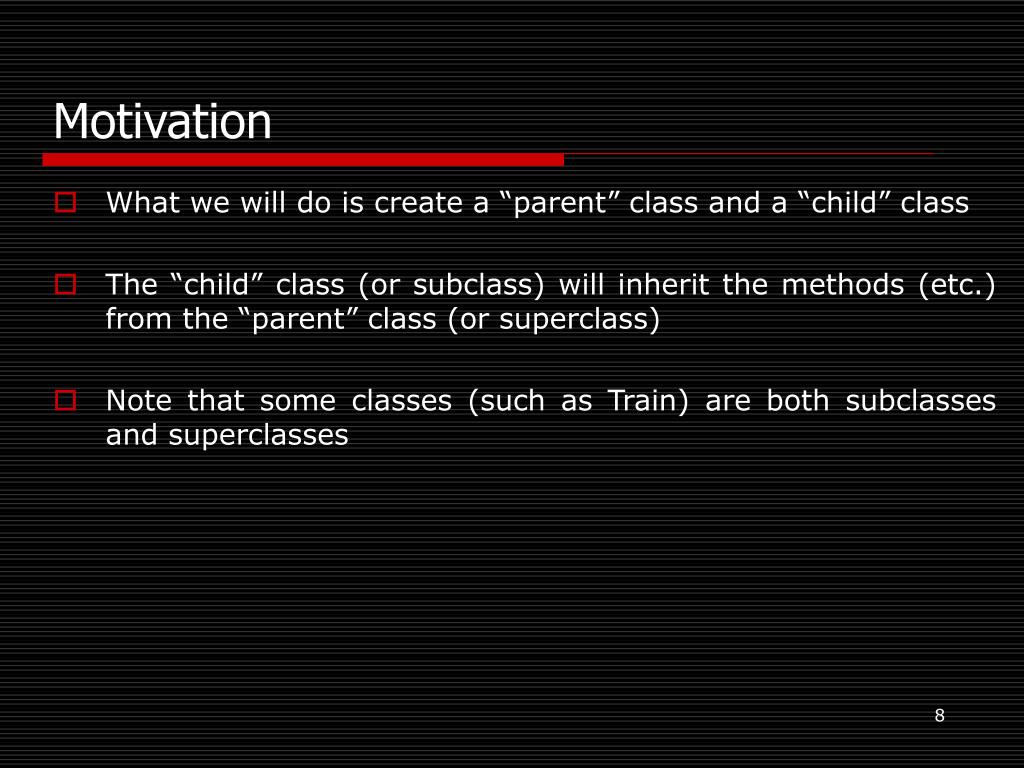 Motivation

What we will do is create a “parent” class and a “child” class

The “child” class (or subclass) will inherit the methods (etc.) from the “parent” class (or superclass)

Note that some classes (such as Train) are both subclasses and superclasses

8